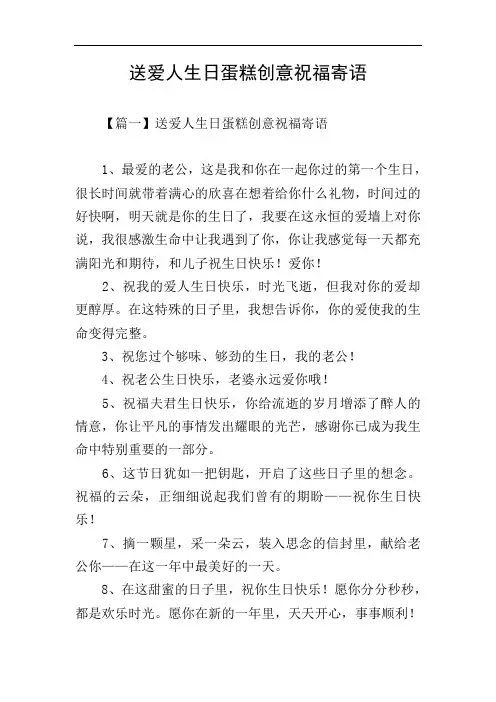 送爱人生日蛋糕创意祝福寄语

【篇一】送爱人生日蛋糕创意祝福寄语

1、最爱的老公，这是我和你在一起你过的第一个生日，很长时间就带着满心的欣喜在想着给你什么礼物，时间过的好快啊，明天就是你的生日了，我要在这永恒的爱墙上对你说，我很感激生命中让我遇到了你，你让我感觉每一天都充满阳光和期待，和儿子祝生日快乐！爱你！

2、祝我的爱人生日快乐，时光飞逝，但我对你的爱却更醇厚。在这特殊的日子里，我想告诉你，你的爱使我的生命变得完整。

3、祝您过个够味、够劲的生日，我的老公！

4、祝老公生日快乐，老婆永远爱你哦！

5、祝福夫君生日快乐，你给流逝的岁月增添了醉人的情意，你让平凡的事情发出耀眼的光芒，感谢你已成为我生命中特别重要的一部分。

6、这节日犹如一把钥匙，开启了这些日子里的想念。祝福的云朵，正细细说起我们曾有的期盼——祝你生日快乐！

7、摘一颗星，采一朵云，装入思念的信封里，献给老公你——在这一年中最美好的一天。

8、在这甜蜜的日子里，祝你生日快乐！愿你分分秒秒，都是欢乐时光。愿你在新的一年里，天天开心，事事顺利！